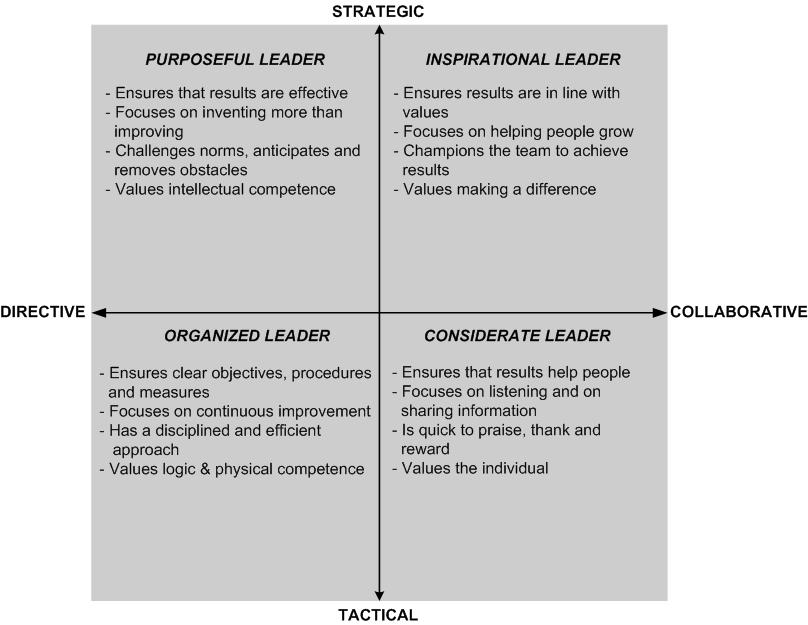 STRATEGIC

PURPOSEFUL LEADER

- Ensures that results are effective
- Focuses on inventing more than improving
- Challenges norms, anticipates and removes obstacles
- Values intellectual competence

INSPIRATIONAL LEADER

- Ensures results are in line with values
- Focuses on helping people grow
- Champions the team to achieve results
- Values making a difference

DIRECTIVE

COLLABORATIVE

ORGANIZED LEADER

- Ensures clear objectives, procedures and measures
- Focuses on continuous improvement
- Has a disciplined and efficient approach
- Values logic & physical competence

CONSIDERATE LEADER

- Ensures that results help people
- Focuses on listening and on sharing information
- Is quick to praise, thank and reward
- Values the individual

TACTICAL